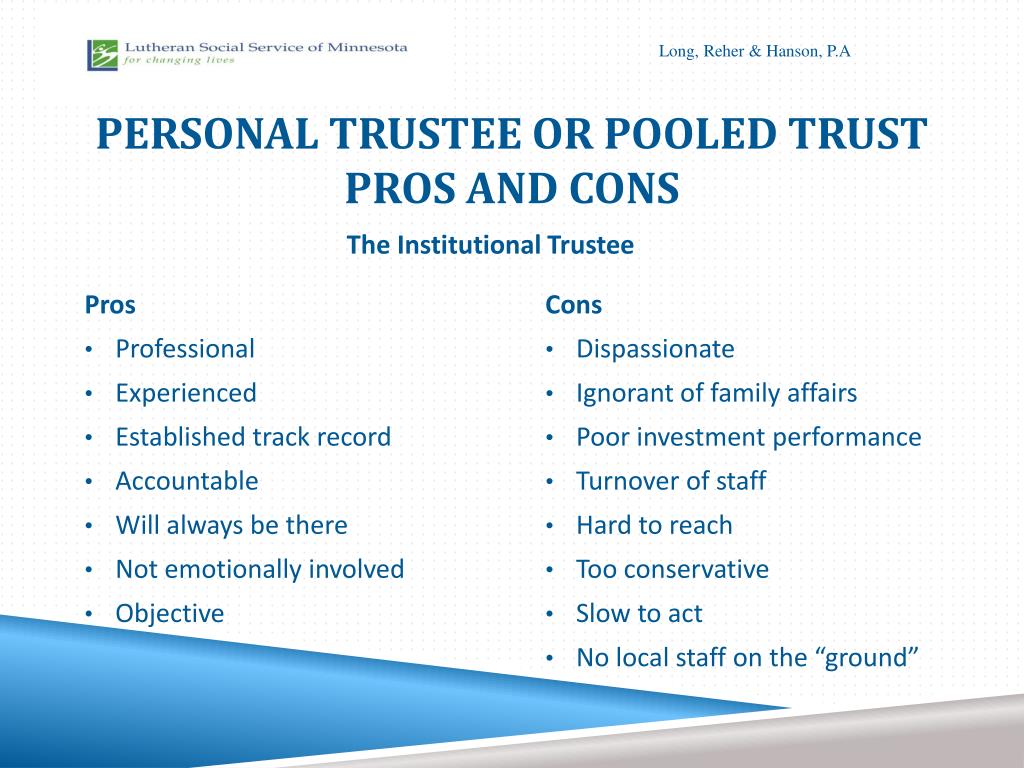 Lutheran Social Service of Minnesota
for changing lives

Long, Reher & Hanson, P.A

PERSONAL TRUSTEE OR POOLED TRUST PROS AND CONS

The Institutional Trustee

Pros
• Professional
• Experienced
• Established track record
• Accountable
• Will always be there
• Not emotionally involved
• Objective

Cons
• Dispassionate
• Ignorant of family affairs
• Poor investment performance
• Turnover of staff
• Hard to reach
• Too conservative
• Slow to act
• No local staff on the “ground”